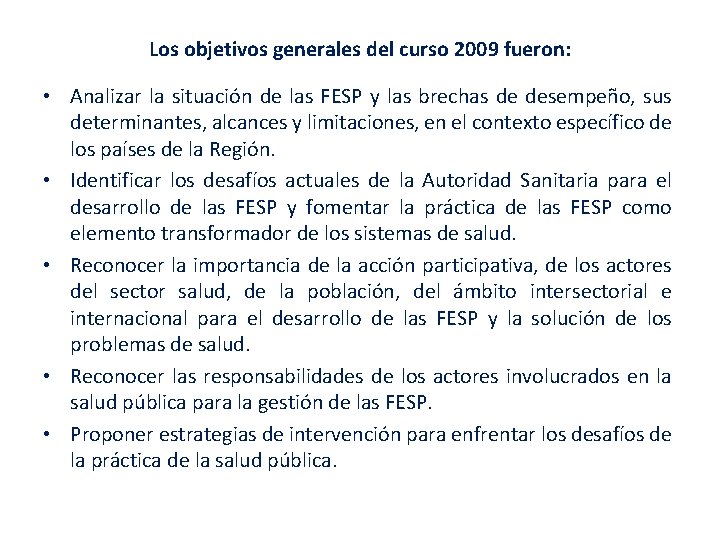 Los objetivos generales del curso 2009 fueron:

• Analizar la situación de las FESP y las brechas de desempeño, sus determinantes, alcances y limitaciones, en el contexto específico de los países de la Región.
• Identificar los desafíos actuales de la Autoridad Sanitaria para el desarrollo de las FESP y fomentar la práctica de las FESP como elemento transformador de los sistemas de salud.
• Reconocer la importancia de la acción participativa, de los actores del sector salud, de la población, del ámbito intersectorial e internacional para el desarrollo de las FESP y la solución de los problemas de salud.
• Reconocer las responsabilidades de los actores involucrados en la salud pública para la gestión de las FESP.
• Proponer estrategias de intervención para enfrentar los desafíos de la práctica de la salud pública.